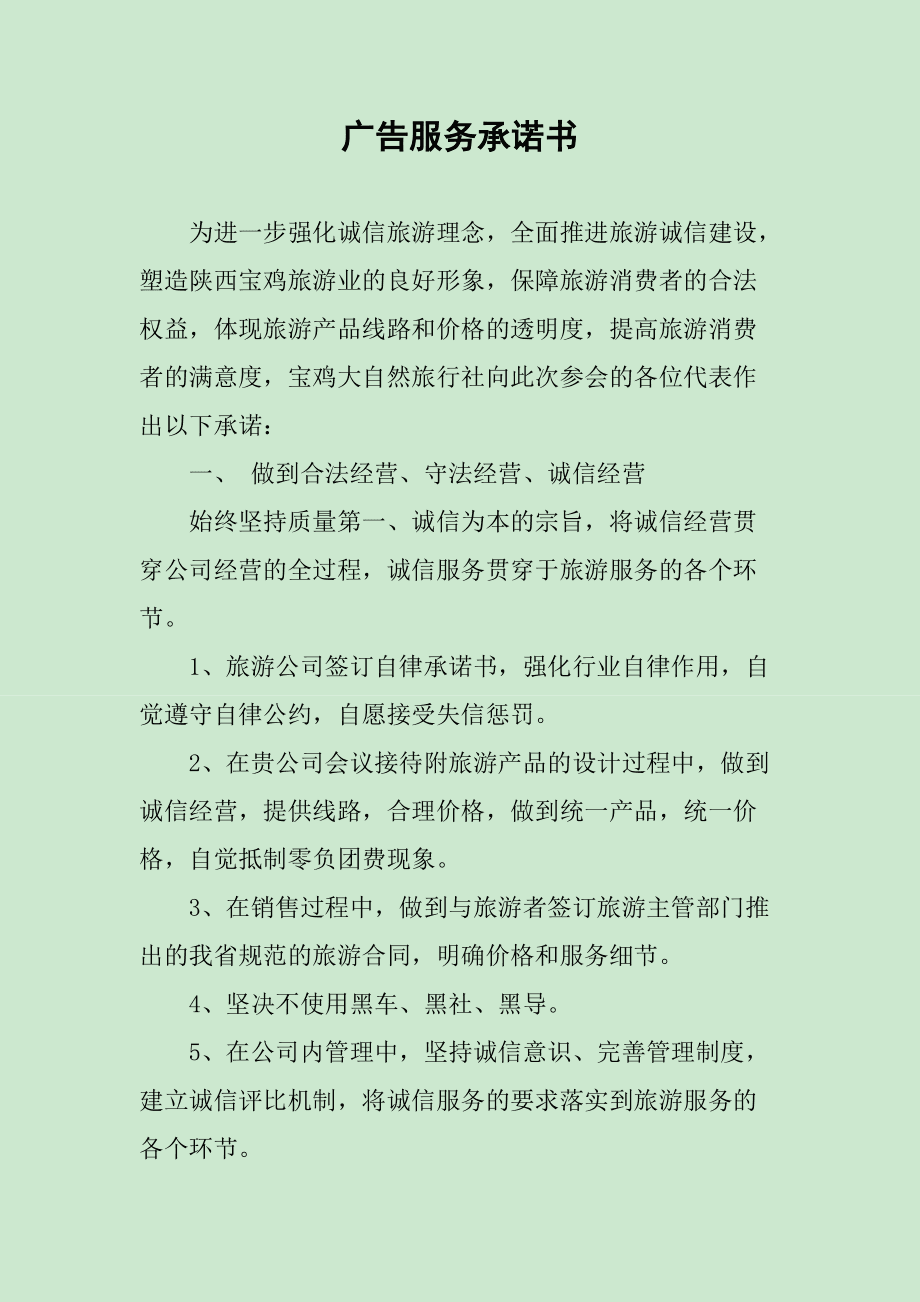 广告服务承诺书

为进一步强化诚信旅游理念，全面推进旅游诚信建设，塑造陕西宝鸡旅游业的良好形象，保障旅游消费者的合法权益，体现旅游产品线路和价格的透明度，提高旅游消费者的满意度，宝鸡大自然旅行社向此次参会的各位代表作出以下承诺：

一、 做到合法经营、守法经营、诚信经营

始终坚持质量第一、诚信为本的宗旨，将诚信经营贯穿公司经营的全过程，诚信服务贯穿于旅游服务的各个环节。

1、旅游公司签订自律承诺书，强化行业自律作用，自觉遵守自律公约，自愿接受失信惩罚。

2、在贵公司会议接待附旅游产品的设计过程中，做到诚信经营，提供线路，合理价格，做到统一产品，统一价格，自觉抵制零负团费现象。

3、在销售过程中，做到与旅游者签订旅游主管部门推出的我省规范的旅游合同，明确价格和服务细节。

4、坚决不使用黑车、黑社、黑导。

5、在公司内管理中，坚持诚信意识、完善管理制度，建立诚信评比机制，将诚信服务的要求落实到旅游服务的各个环节。